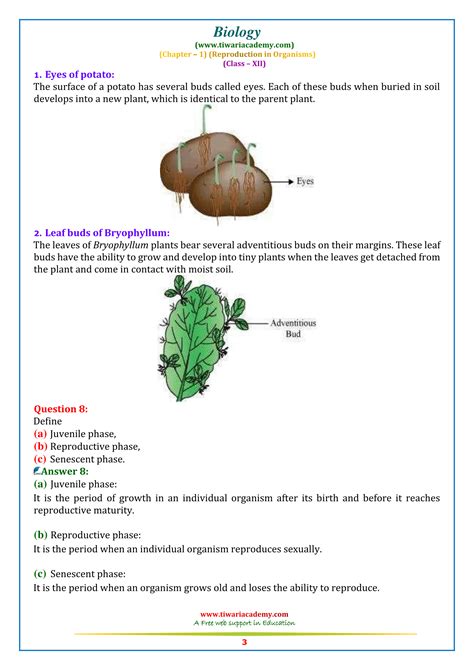 Biology
(www.tiwariacademy.com)
(Chapter – 1) (Reproduction in Organisms)
(Class – XII)

1. Eyes of potato:
The surface of a potato has several buds called eyes. Each of these buds when buried in soil develops into a new plant, which is identical to the parent plant.

Eyes

2. Leaf buds of Bryophyllum:
The leaves of Bryophyllum plants bear several adventitious buds on their margins. These leaf buds have the ability to grow and develop into tiny plants when the leaves get detached from the plant and come in contact with moist soil.

Adventitious Bud

Question 8:
Define
(a) Juvenile phase,
(b) Reproductive phase,
(c) Senescent phase.
Answer 8:
(a) Juvenile phase:
It is the period of growth in an individual organism after its birth and before it reaches reproductive maturity.

(b) Reproductive phase:
It is the period when an individual organism reproduces sexually.

(c) Senescent phase:
It is the period when an organism grows old and loses the ability to reproduce.

www.tiwariacademy.com
A Free web support in Education

3